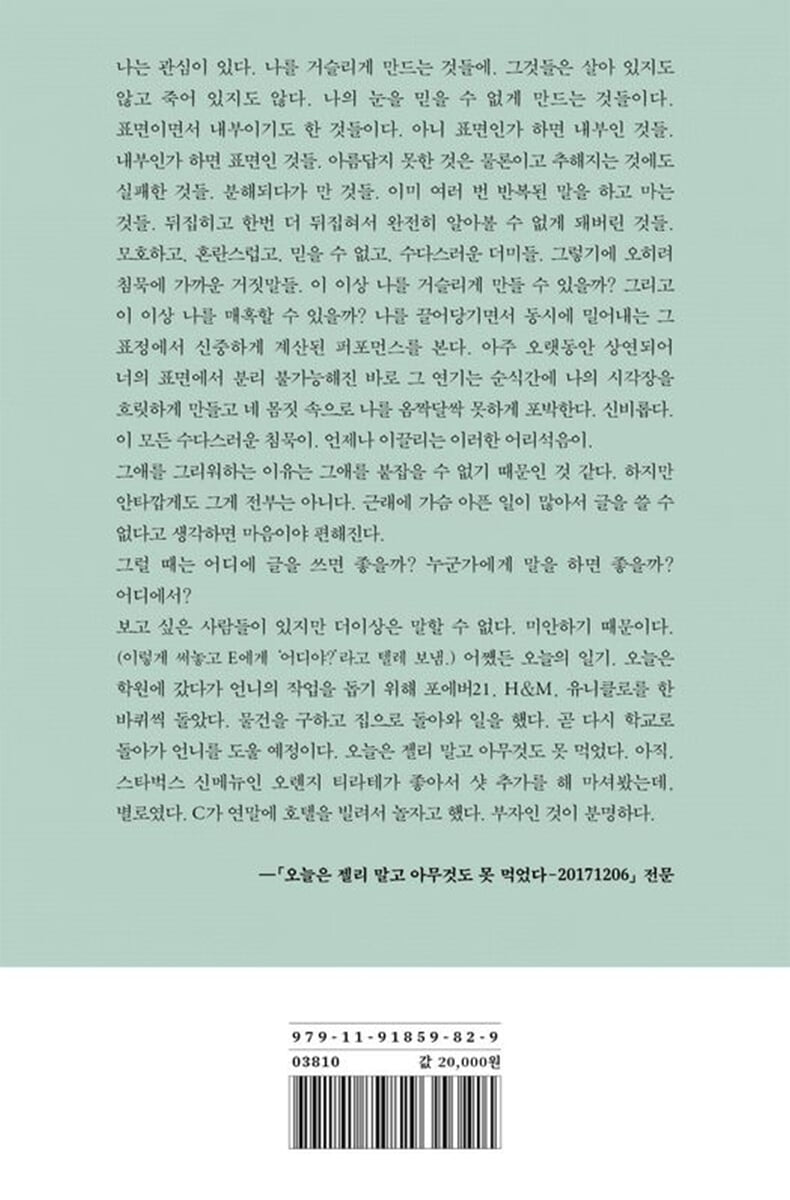 나는 관심이 있다. 나를 거슬리게 만드는 것들에. 그것들은 살아 있지도 않고 죽어 있지도 않다. 나의 눈을 믿을 수 없게 만드는 것들이다. 표면이면서 내부이기도 한 것들이다. 아니 표면인가 하면 내부인 것들. 내부인가 하면 표면인 것들. 아름답지 못한 것은 물론이고 추해지는 것에도 실패한 것들. 분해되다가 만 것들. 이미 여러 번 반복된 말을 하고 마는 것들. 뒤집히고 한번 더 뒤집혀서 완전히 알아볼 수 없게 돼버린 것들. 모호하고, 혼란스럽고, 믿을 수 없고, 수다스러운 더미들. 그렇기에 오히려 침묵에 가까운 거짓말들. 이 이상 나를 거슬리게 만들 수 있을까? 그리고 이 이상 나를 매혹할 수 있을까? 나를 끌어당기면서 동시에 밀어내는 그 표정에서 신중하게 계산된 퍼포먼스를 본다. 아주 오랫동안 상연되어 너의 표면에서 분리 불가능해진 바로 그 연기는 순식간에 나의 시각장을 흐릿하게 만들고 네 몸짓 속으로 나를 옴짝달싹 못하게 포박한다. 신비롭다. 이 모든 수다스러운 침묵이. 언제나 이끌리는 이러한 어리석음이.
그애를 그리워하는 이유는 그애를 붙잡을 수 없기 때문인 것 같다. 하지만 안타깝게도 그게 전부는 아니다. 근래에 가슴 아픈 일이 많아서 글을 쓸 수 없다고 생각하면 마음이야 편해진다.
그럴 때는 어디에 글을 쓰면 좋을까? 누군가에게 말을 하면 좋을까? 어디에서?
보고 싶은 사람들이 있지만 더이상은 말할 수 없다. 미안하기 때문이다. (이렇게 써놓고 E에게 '어디야?'라고 텔레 보냄.) 어쨌든 오늘의 일기. 오늘은 학원에 갔다가 언니의 작업을 돕기 위해 포에버21, H&M, 유니클로를 한 바퀴씩 돌았다. 물건을 구하고 집으로 돌아와 일을 했다. 곧 다시 학교로 돌아가 언니를 도울 예정이다. 오늘은 젤리 말고 아무것도 못 먹었다. 아직. 스타벅스 신메뉴인 오렌지 티라테가 좋아서 샷 추가를 해 마셔봤는데, 별로였다. C가 연말에 호텔을 빌려서 놀자고 했다. 부자인 것이 분명하다.

—「오늘은 젤리 말고 아무것도 못 먹었다-20171206」 전문

979-11-91859-82-9
03810 값 20,000원